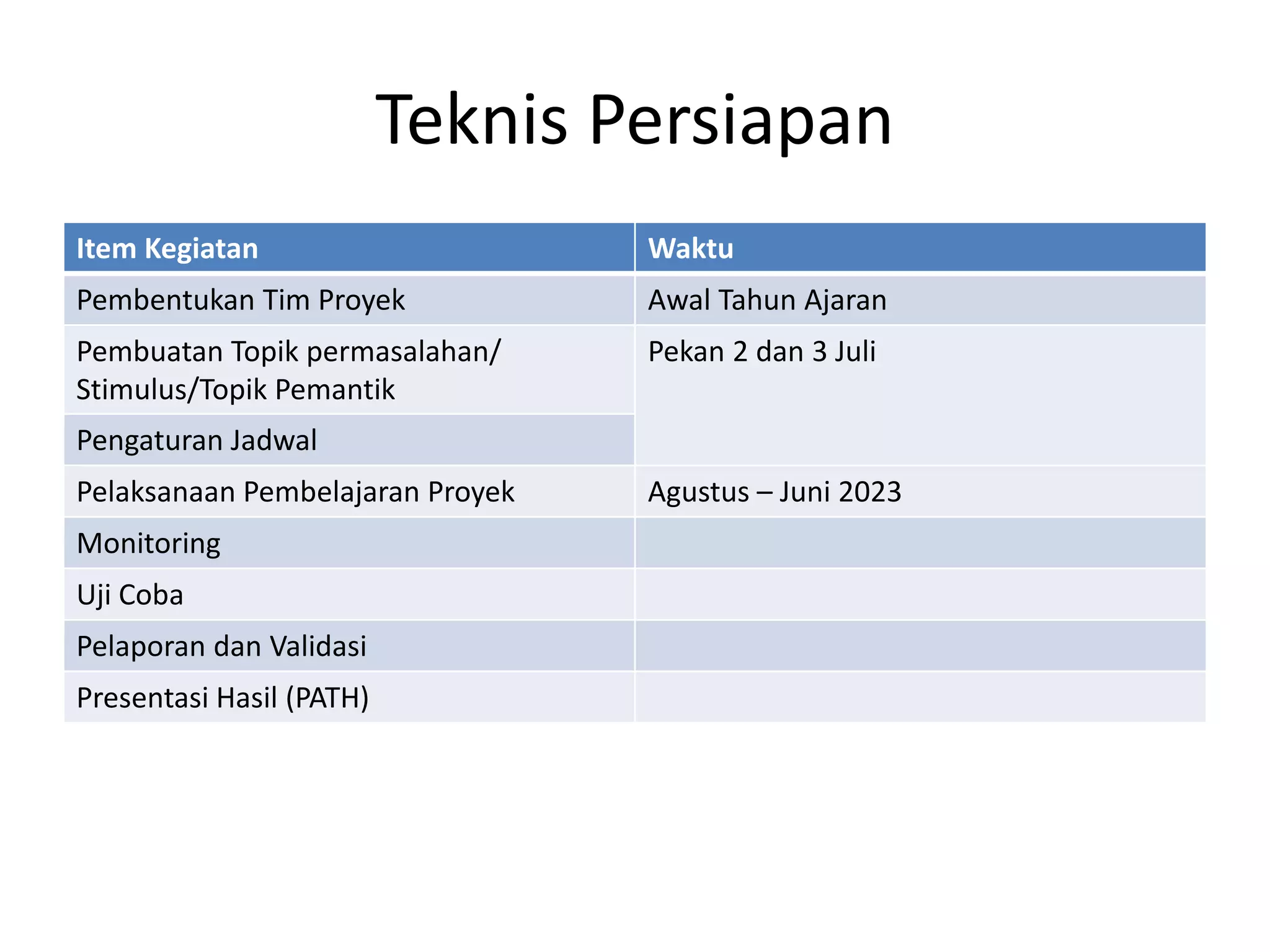 Teknis Persiapan

| Item Kegiatan | Waktu |
|---|---|
| Pembentukan Tim Proyek | Awal Tahun Ajaran |
| Pembuatan Topik permasalahan/ Stimulus/Topik Pemantik | Pekan 2 dan 3 Juli |
| Pengaturan Jadwal | |
| Pelaksanaan Pembelajaran Proyek | Agustus – Juni 2023 |
| Monitoring | |
| Uji Coba | |
| Pelaporan dan Validasi | |
| Presentasi Hasil (PATH) | |